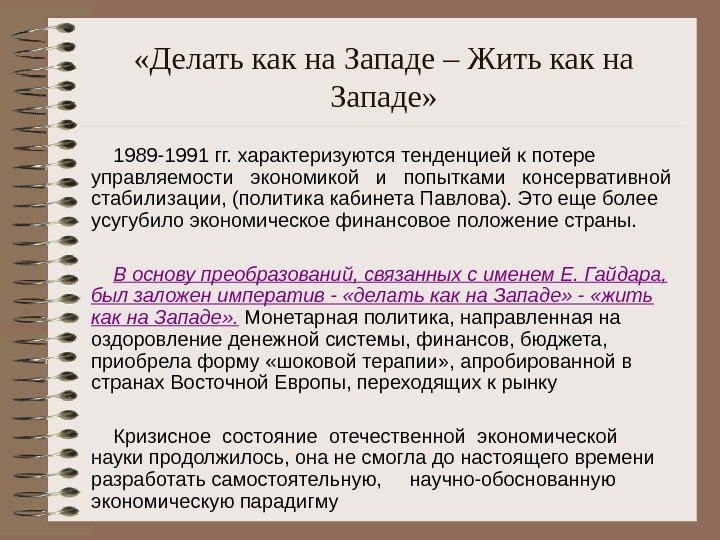 «Делать как на Западе – Жить как на Западе»

1989-1991 гг. характеризуются тенденцией к потере управляемости экономикой и попытками консервативной стабилизации, (политика кабинета Павлова). Это еще более усугубило экономическое финансовое положение страны.

В основу преобразований, связанных с именем Е. Гайдара, был заложен императив - «делать как на Западе» - «жить как на Западе». Монетарная политика, направленная на оздоровление денежной системы, финансов, бюджета, приобрела форму «шоковой терапии», апробированной в странах Восточной Европы, переходящих к рынку

Кризисное состояние отечественной экономической науки продолжилось, она не смогла до настоящего времени разработать самостоятельную, научно-обоснованную экономическую парадигму